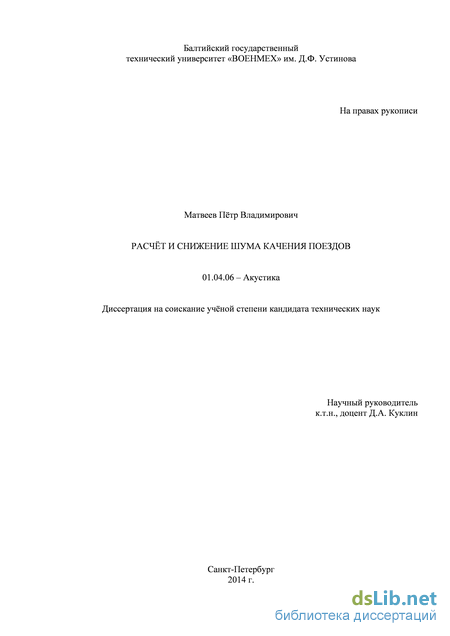 Балтийский государственный технический университет «ВОЕНМЕХ» им. Д.Ф. Устинова

На правах рукописи

Матвеев Пётр Владимирович

РАСЧЁТ И СНИЖЕНИЕ ШУМА КАЧЕНИЯ ПОЕЗДОВ

01.04.06 – Акустика

Диссертация на соискание учёной степени кандидата технических наук

Научный руководитель
к.т.н., доцент Д.А. Куклин

Санкт-Петербург
2014 г.

dsLib.net
библиотека диссертаций